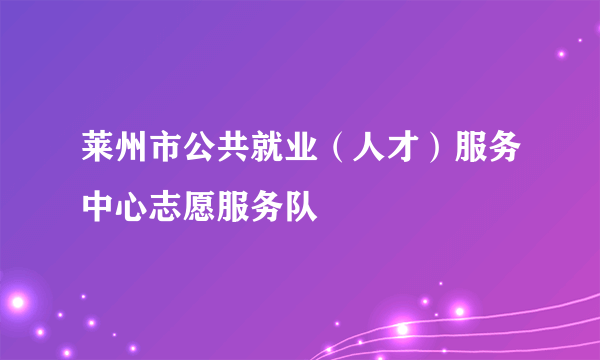 莱州市公共就业（人才）服务中心志愿服务队